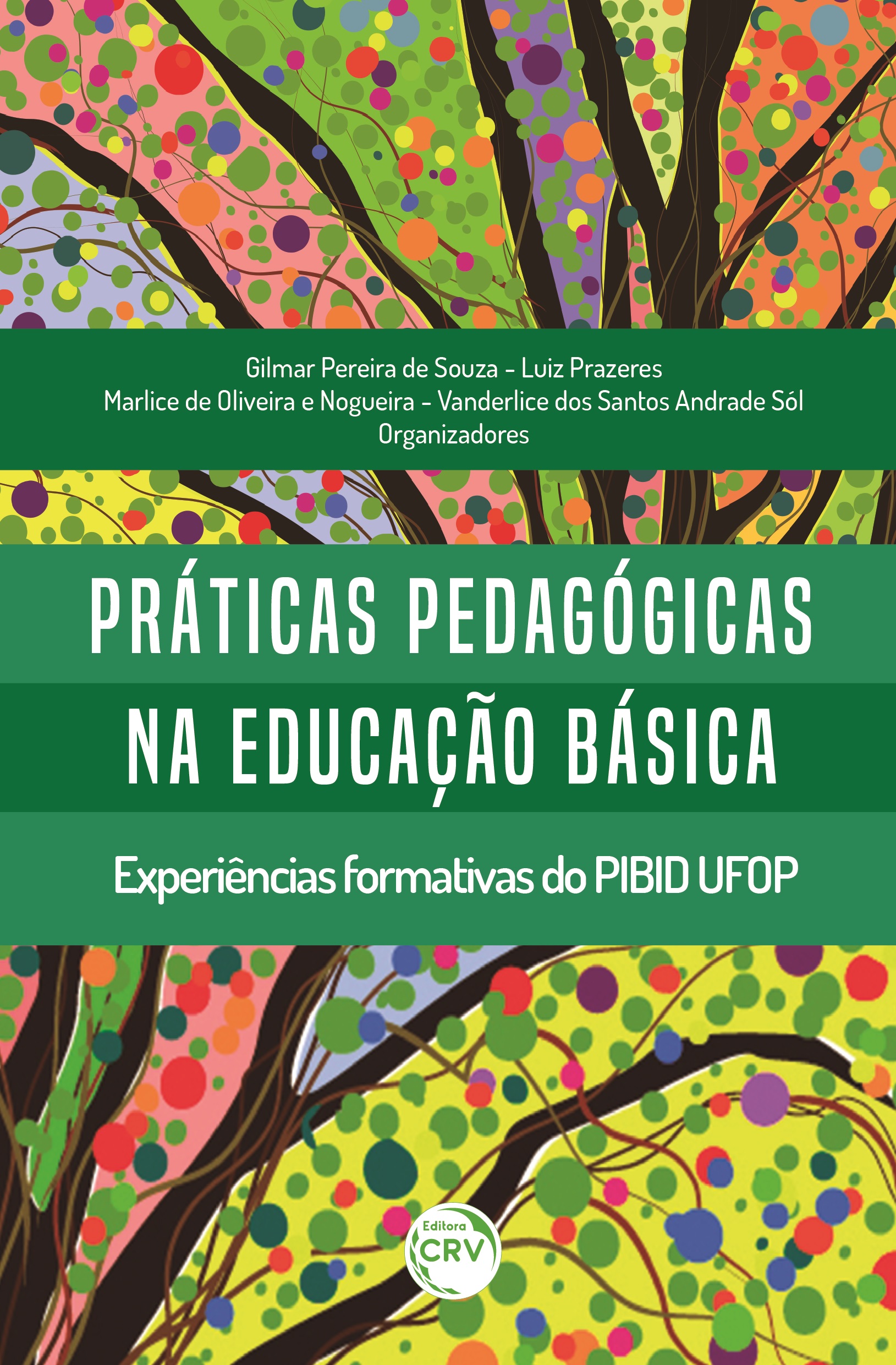 Gilmar Pereira de Souza - Luiz Prazeres
Marlice de Oliveira e Nogueira - Vanderlice dos Santos Andrade Sól
Organizadores

PRÁTICAS PEDAGÓGICAS NA EDUCAÇÃO BÁSICA

Experiências formativas do PIBID UFOP

Editora CRV